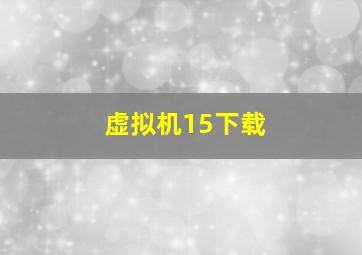 虚拟机15下载